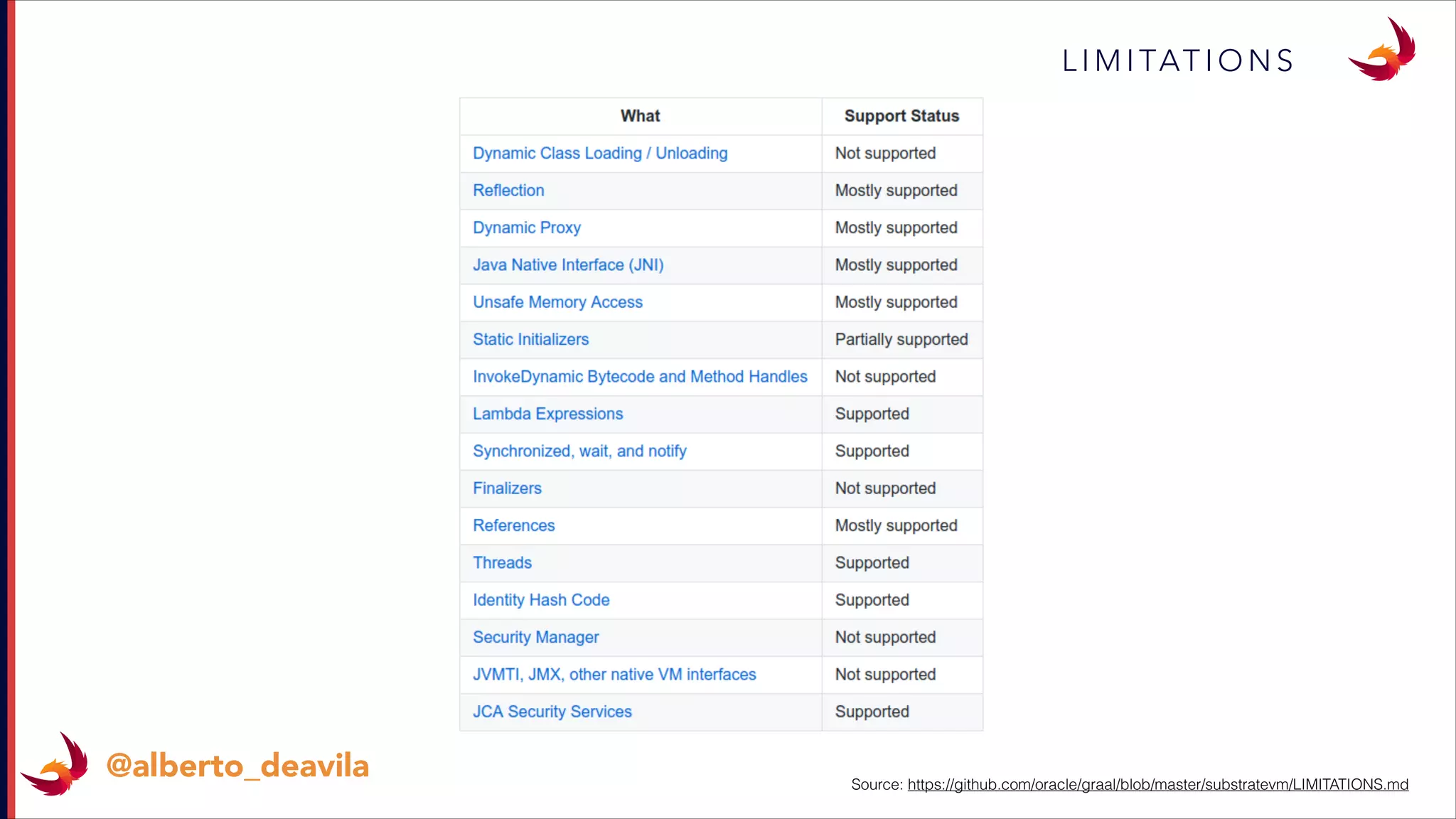 LIMITATIONS

| What | Support Status |
|---|---|
| Dynamic Class Loading / Unloading | Not supported |
| Reflection | Mostly supported |
| Dynamic Proxy | Mostly supported |
| Java Native Interface (JNI) | Mostly supported |
| Unsafe Memory Access | Mostly supported |
| Static Initializers | Partially supported |
| InvokeDynamic Bytecode and Method Handles | Not supported |
| Lambda Expressions | Supported |
| Synchronized, wait, and notify | Supported |
| Finalizers | Not supported |
| References | Mostly supported |
| Threads | Supported |
| Identity Hash Code | Supported |
| Security Manager | Not supported |
| JVMTI, JMX, other native VM interfaces | Not supported |
| JCA Security Services | Supported |

@alberto_deavila

Source: https://github.com/oracle/graal/blob/master/substratevm/LIMITATIONS.md